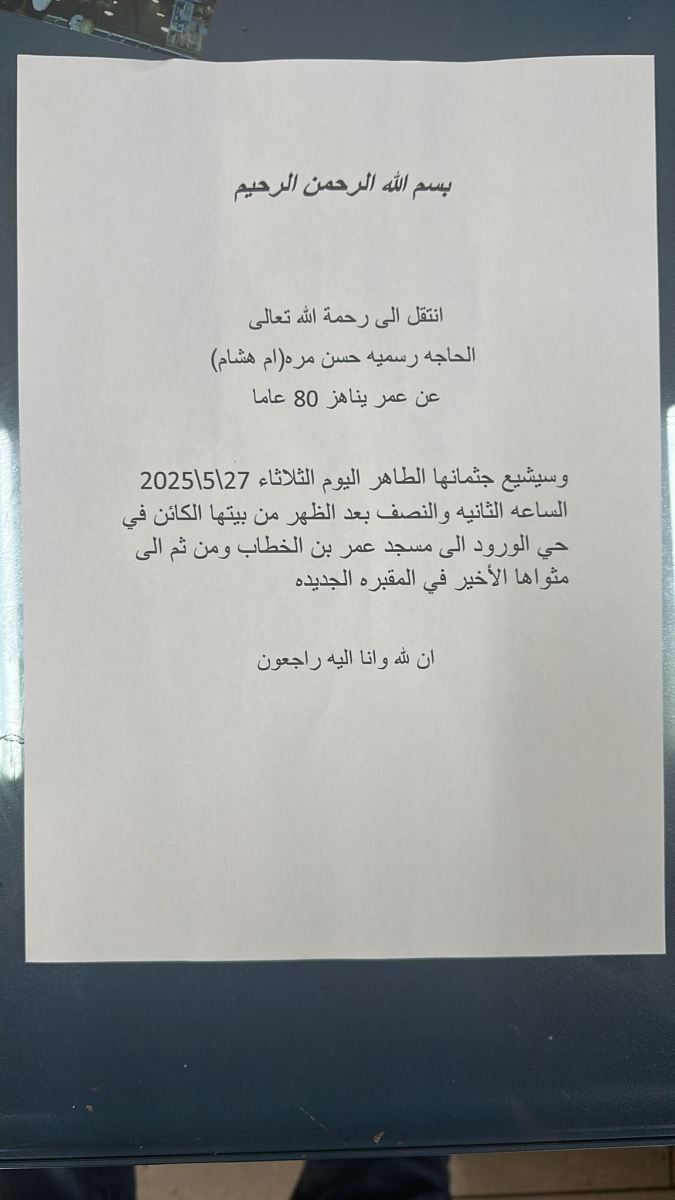 بسم الله الرحمن الرحيم

انتقل الى رحمة الله تعالى
الحاجه رسميه حسن مره(ام هشام)
عن عمر يناهز 80 عاما

وسيشيع جثمانها الطاهر اليوم الثلاثاء 27\5\2025 الساعه الثانيه والنصف بعد الظهر من بيتها الكائن في حي الورود الى مسجد عمر بن الخطاب ومن ثم الى مثواها الأخير في المقبره الجديده

ان لله وانا اليه راجعون